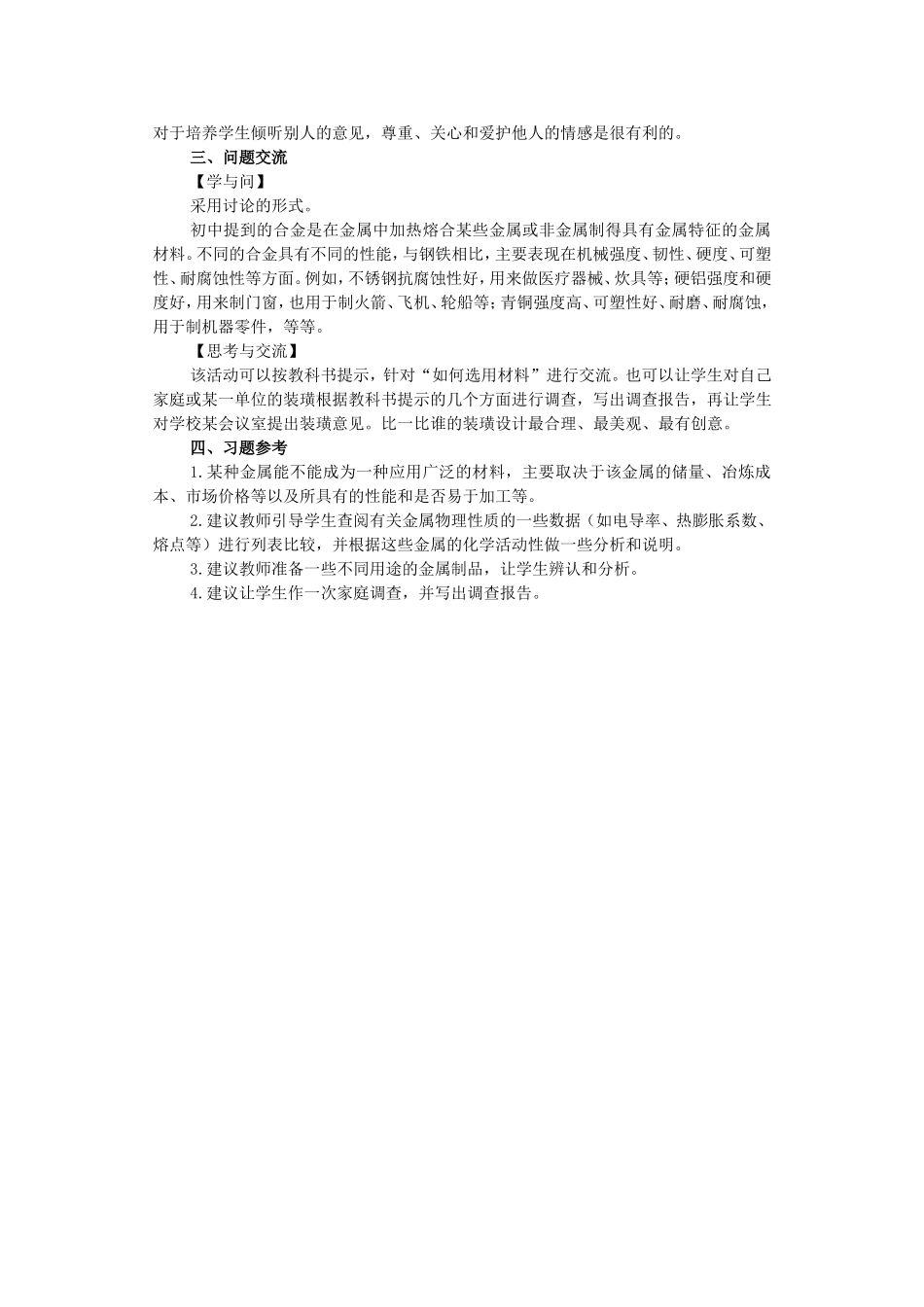 对于培养学生倾听别人的意见，尊重、关心和爱护他人的情感是很有利的。

三、问题交流

【学与问】

采用讨论的形式。

初中提到的合金是在金属中加热熔合某些金属或非金属制得具有金属特征的金属材料。不同的合金具有不同的性能，与钢铁相比，主要表现在机械强度、韧性、硬度、可塑性、耐腐蚀性等方面。例如，不锈钢抗腐蚀性好，用来做医疗器械、炊具等；硬铝强度和硬度好，用来制门窗，也用于制火箭、飞机、轮船等；青铜强度高、可塑性好、耐磨、耐腐蚀，用于制机器零件，等等。

【思考与交流】

该活动可以按教科书提示，针对“如何选用材料”进行交流。也可以让学生对自己家庭或某一单位的装璜根据教科书提示的几个方面进行调查，写出调查报告，再让学生对学校某会议室提出装璜意见。比一比谁的装璜设计最合理、最美观、最有创意。

四、习题参考

1.某种金属能不能成为一种应用广泛的材料，主要取决于该金属的储量、冶炼成本、市场价格等以及所具有的性能和是否易于加工等。

2.建议教师引导学生查阅有关金属物理性质的一些数据（如电导率、热膨胀系数、熔点等）进行列表比较，并根据这些金属的化学活动性做一些分析和说明。

3.建议教师准备一些不同用途的金属制品，让学生辨认和分析。

4.建议让学生作一次家庭调查，并写出调查报告。